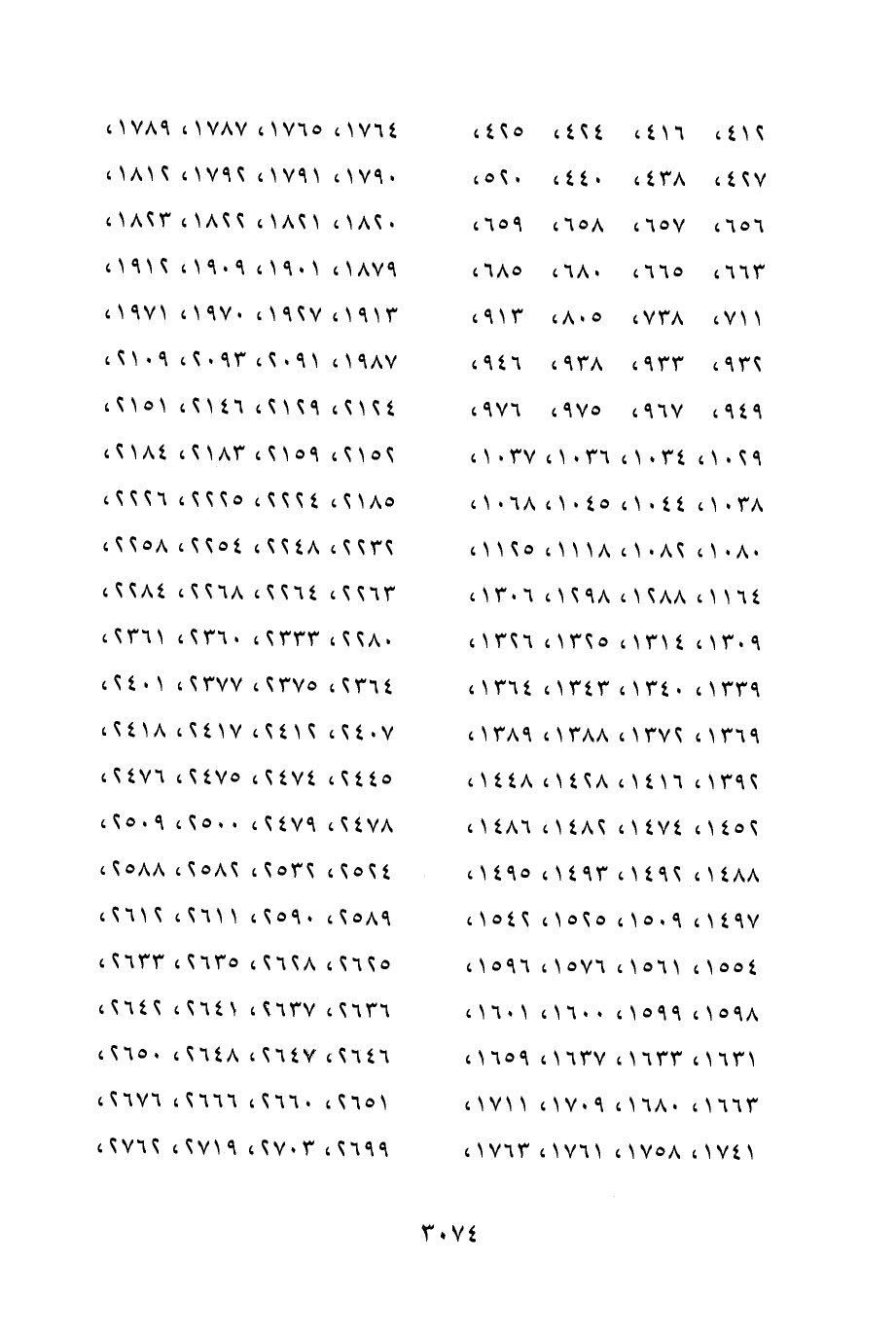 ٤١٢، ٤١٦، ٤٢٤، ٤٢٥،
٤٢٧، ٤٣٨، ٤٤٠، ٥٢٠،
٦٥٦، ٦٥٧، ٦٥٨، ٦٥٩،
٦٦٣، ٦٦٥، ٦٨٠، ٦٨٥،
٧١١، ٧٣٨، ٨٠٥، ٩١٣،
٩٣٢، ٩٣٣، ٩٣٨، ٩٤٦،
٩٤٩، ٩٦٧، ٩٧٥، ٩٧٦،
١٠٢٩، ١٠٣٤، ١٠٣٦، ١٠٣٧،
١٠٣٨، ١٠٤٤، ١٠٤٥، ١٠٦٨،
١٠٨٠، ١٠٨٢، ١١١٨، ١١٢٥،
١١٦٤، ١٢٨٨، ١٢٩٨، ١٣٠٦،
١٣٠٩، ١٣١٤، ١٣٢٥، ١٣٢٦،
١٣٣٩، ١٣٤٠، ١٣٤٣، ١٣٦٤،
١٣٦٩، ١٣٧٢، ١٣٨٨، ١٣٨٩،
١٣٩٢، ١٤١٦، ١٤٢٨، ١٤٤٨،
١٤٥٢، ١٤٧٤، ١٤٨٢، ١٤٨٦،
١٤٨٨، ١٤٩٢، ١٤٩٣، ١٤٩٥،
١٤٩٧، ١٥٠٩، ١٥٢٥، ١٥٤٢،
١٥٥٤، ١٥٦١، ١٥٧٦، ١٥٩٦،
١٥٩٨، ١٥٩٩، ١٦٠٠، ١٦٠١،
١٦٣١، ١٦٣٣، ١٦٣٧، ١٦٥٩،
١٦٦٣، ١٦٨٠، ١٧٠٩، ١٧١١،
١٧٤١، ١٧٥٨، ١٧٦١، ١٧٦٣،

١٧٦٤، ١٧٦٥، ١٧٨٧، ١٧٨٩،
١٧٩٠، ١٧٩١، ١٧٩٢، ١٨١٢،
١٨٢٠، ١٨٢١، ١٨٢٢، ١٨٢٣،
١٨٧٩، ١٩٠١، ١٩٠٩، ١٩١٢،
١٩١٣، ١٩٢٧، ١٩٧٠، ١٩٧١،
١٩٨٧، ٢٠٩١، ٢٠٩٣، ٢١٠٩،
٢١٢٤، ٢١٢٩، ٢١٤٦، ٢١٥١،
٢١٥٢، ٢١٥٩، ٢١٨٣، ٢١٨٤،
٢١٨٥، ٢٢٢٤، ٢٢٢٥، ٢٢٢٦،
٢٢٣٢، ٢٢٤٨، ٢٢٥٤، ٢٢٥٨،
٢٢٦٣، ٢٢٦٤، ٢٢٦٨، ٢٢٨٤،
٢٢٨٠، ٢٣٣٣، ٢٣٦٠، ٢٣٦١،
٢٣٦٤، ٢٣٧٥، ٢٣٧٧، ٢٤٠١،
٢٤٠٧، ٢٤١٢، ٢٤١٧، ٢٤١٨،
٢٤٤٥، ٢٤٧٤، ٢٤٧٥، ٢٤٧٦،
٢٤٧٨، ٢٤٧٩، ٢٥٠٠، ٢٥٠٩،
٢٥٢٤، ٢٥٣٢، ٢٥٨٢، ٢٥٨٨،
٢٥٨٩، ٢٥٩٠، ٢٦١١، ٢٦١٢،
٢٦٢٥، ٢٦٢٨، ٢٦٣٥، ٢٦٣٣،
٢٦٣٦، ٢٦٣٧، ٢٦٤١، ٢٦٤٢،
٢٦٤٦، ٢٦٤٧، ٢٦٤٨، ٢٦٥٠،
٢٦٥١، ٢٦٦٠، ٢٦٦٦، ٢٦٧٦،
٢٦٩٩، ٢٧٠٣، ٢٧١٩، ٢٧٦٢،

٣٠٧٤